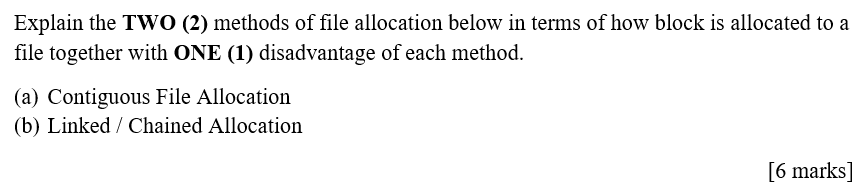 Explain the TWO (2) methods of file allocation below in terms of how block is allocated to a file together with ONE (1) disadvantage of each method.

(a) Contiguous File Allocation
(b) Linked / Chained Allocation

[6 marks]